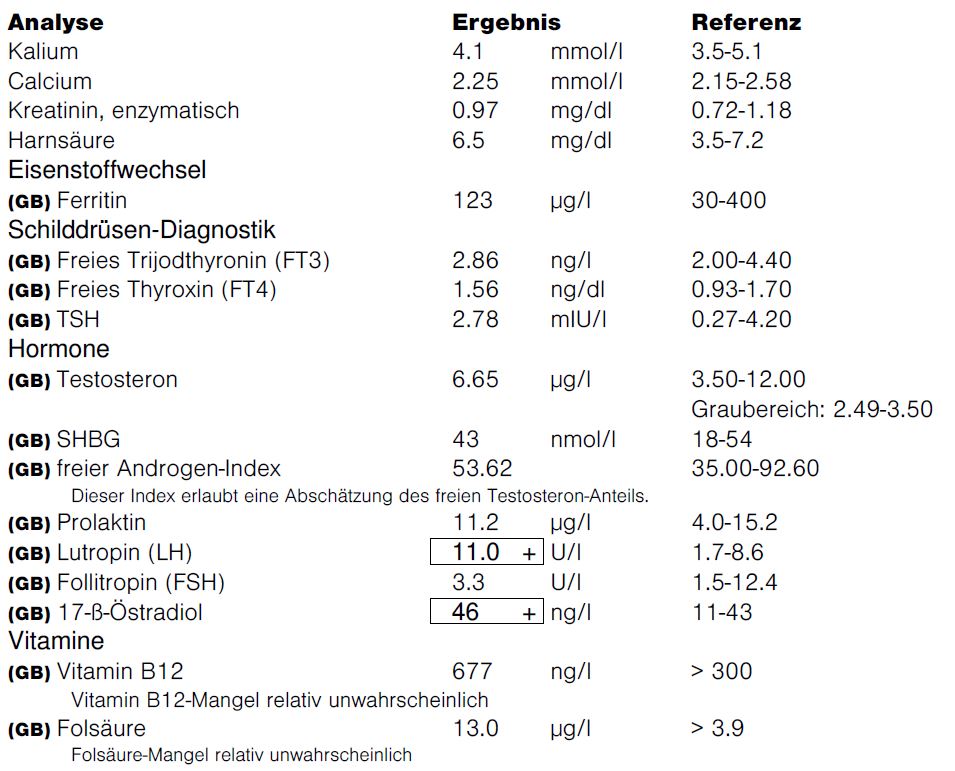 | Analyse | Ergebnis | | Referenz |
|---|---|---|---|
| Kalium | 4.1 | mmol/l | 3.5-5.1 |
| Calcium | 2.25 | mmol/l | 2.15-2.58 |
| Kreatinin, enzymatisch | 0.97 | mg/dl | 0.72-1.18 |
| Harnsäure | 6.5 | mg/dl | 3.5-7.2 |
| Eisenstoffwechsel | | | |
| (GB) Ferritin | 123 | µg/l | 30-400 |
| Schilddrüsen-Diagnostik | | | |
| (GB) Freies Trijodthyronin (FT3) | 2.86 | ng/l | 2.00-4.40 |
| (GB) Freies Thyroxin (FT4) | 1.56 | ng/dl | 0.93-1.70 |
| (GB) TSH | 2.78 | mIU/l | 0.27-4.20 |
| Hormone | | | |
| (GB) Testosteron | 6.65 | µg/l | 3.50-12.00 Graubereich: 2.49-3.50 |
| (GB) SHBG | 43 | nmol/l | 18-54 |
| (GB) freier Androgen-Index | 53.62 | | 35.00-92.60 |
| Dieser Index erlaubt eine Abschätzung des freien Testosteron-Anteils. | | | |
| (GB) Prolaktin | 11.2 | µg/l | 4.0-15.2 |
| (GB) Lutropin (LH) | 11.0 + | U/l | 1.7-8.6 |
| (GB) Follitropin (FSH) | 3.3 | U/l | 1.5-12.4 |
| (GB) 17-ß-Östradiol | 46 + | ng/l | 11-43 |
| Vitamine | | | |
| (GB) Vitamin B12 | 677 | ng/l | > 300 |
| Vitamin B12-Mangel relativ unwahrscheinlich | | | |
| (GB) Folsäure | 13.0 | µg/l | > 3.9 |
| Folsäure-Mangel relativ unwahrscheinlich | | | |